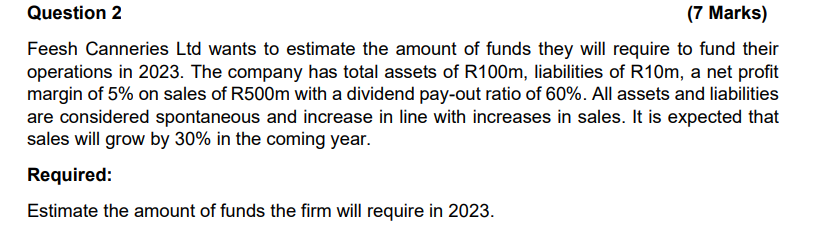 Question 2

(7 Marks)

Feesh Canneries Ltd wants to estimate the amount of funds they will require to fund their operations in 2023. The company has total assets of R100m, liabilities of R10m, a net profit margin of 5% on sales of R500m with a dividend pay-out ratio of 60%. All assets and liabilities are considered spontaneous and increase in line with increases in sales. It is expected that sales will grow by 30% in the coming year.

Required:

Estimate the amount of funds the firm will require in 2023.